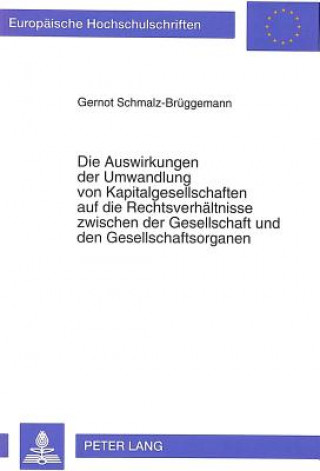 Europäische Hochschulschriften

Gernot Schmalz-Brüggemann

Die Auswirkungen der Umwandlung von Kapitalgesellschaften auf die Rechtsverhältnisse zwischen der Gesellschaft und den Gesellschaftsorganen

PETER LANG